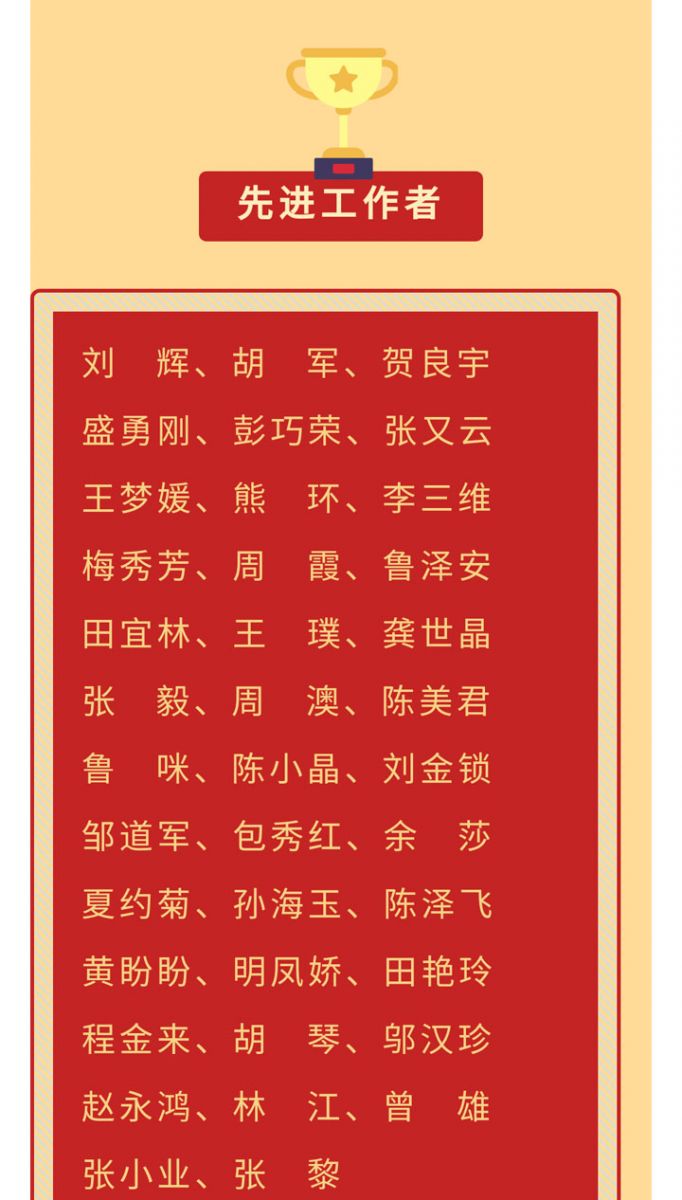 先进工作者

刘　辉、胡　军、贺良宇

盛勇刚、彭巧荣、张又云

王梦媛、熊　环、李三维

梅秀芳、周　霞、鲁泽安

田宜林、王　璞、龚世晶

张　毅、周　澳、陈美君

鲁　咪、陈小晶、刘金锁

邹道军、包秀红、余　莎

夏约菊、孙海玉、陈泽飞

黄盼盼、明凤娇、田艳玲

程金来、胡　琴、邬汉珍

赵永鸿、林　江、曾　雄

张小业、张　黎